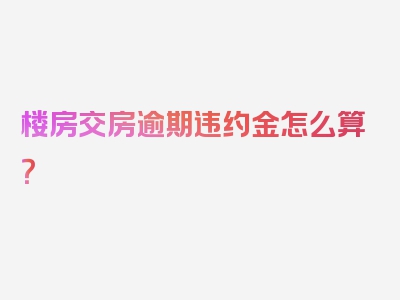 楼房交房逾期违约金怎么算？